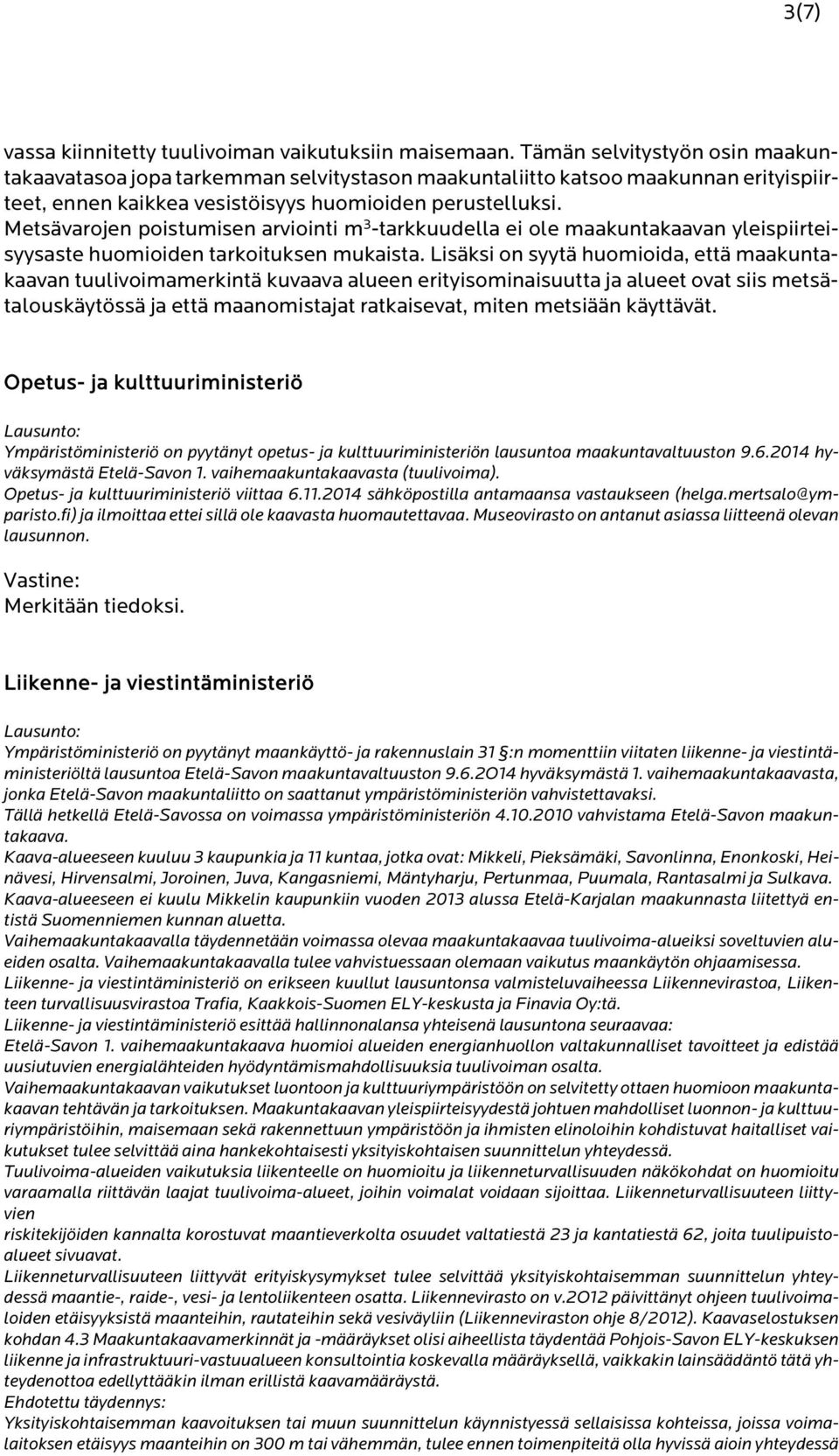 3(7)

vassa kiinnitetty tuulivoiman vaikutuksiin maisemaan. Tämän selvitystyön osin maakuntakaavatasoa jopa tarkemman selvitystason maakuntaliitto katsoo maakunnan erityispiirteet, ennen kaikkea vesistöisyys huomioiden perustelluksi. Metsävarojen poistumisen arviointi m$^3$-tarkkuudella ei ole maakuntakaavan yleispiirteisyysaste huomioiden tarkoituksen mukaista. Lisäksi on syytä huomioida, että maakuntakaavan tuulivoimamerkintä kuvaava alueen erityisominaisuutta ja alueet ovat siis metsätalouskäytössä ja että maanomistajat ratkaisevat, miten metsiään käyttävät.

Opetus- ja kulttuuriministeriö

Lausunto:
Ympäristöministeriö on pyytänyt opetus- ja kulttuuriministeriön lausuntoa maakuntavaltuuston 9.6.2014 hyväksymästä Etelä-Savon 1. vaihemaakuntakaavasta (tuulivoima).
Opetus- ja kulttuuriministeriö viittaa 6.11.2014 sähköpostilla antamaansa vastaukseen (helga.mertsalo@ymparisto.fi) ja ilmoittaa ettei sillä ole kaavasta huomautettavaa. Museovirasto on antanut asiassa liitteenä olevan lausunnon.

Vastine:
Merkitään tiedoksi.

Liikenne- ja viestintäministeriö

Lausunto:
Ympäristöministeriö on pyytänyt maankäyttö- ja rakennuslain 31 §:n momenttiin viitaten liikenne- ja viestintäministeriöltä lausuntoa Etelä-Savon maakuntavaltuuston 9.6.2O14 hyväksymästä 1. vaihemaakuntakaavasta, jonka Etelä-Savon maakuntaliitto on saattanut ympäristöministeriön vahvistettavaksi.
Tällä hetkellä Etelä-Savossa on voimassa ympäristöministeriön 4.10.2010 vahvistama Etelä-Savon maakuntakaava.
Kaava-alueeseen kuuluu 3 kaupunkia ja 11 kuntaa, jotka ovat: Mikkeli, Pieksämäki, Savonlinna, Enonkoski, Heinävesi, Hirvensalmi, Joroinen, Juva, Kangasniemi, Mäntyharju, Pertunmaa, Puumala, Rantasalmi ja Sulkava.
Kaava-alueeseen ei kuulu Mikkelin kaupunkiin vuoden 2013 alussa Etelä-Karjalan maakunnasta liitettyä entistä Suomenniemen kunnan aluetta.
Vaihemaakuntakaavalla täydennetään voimassa olevaa maakuntakaavaa tuulivoima-alueiksi soveltuvien alueiden osalta. Vaihemaakuntakaavalla tulee vahvistuessaan olemaan vaikutus maankäytön ohjaamisessa.
Liikenne- ja viestintäministeriö on erikseen kuullut lausuntonsa valmisteluvaiheessa Liikennevirastoa, Liikenteen turvallisuusvirastoa Trafia, Kaakkois-Suomen ELY-keskusta ja Finavia Oy:tä.
Liikenne- ja viestintäministeriö esittää hallinnonalansa yhteisenä lausuntona seuraavaa:
Etelä-Savon 1. vaihemaakuntakaava huomioi alueiden energianhuollon valtakunnalliset tavoitteet ja edistää uusiutuvien energialähteiden hyödyntämismahdollisuuksia tuulivoiman osalta.
Vaihemaakuntakaavan vaikutukset luontoon ja kulttuuriympäristöön on selvitetty ottaen huomioon maakuntakaavan tehtävän ja tarkoituksen. Maakuntakaavan yleispiirteisyydestä johtuen mahdolliset luonnon- ja kulttuuriympäristöihin, maisemaan sekä rakennettuun ympäristöön ja ihmisten elinoloihin kohdistuvat haitalliset vaikutukset tulee selvittää aina hankekohtaisesti yksityiskohtaisen suunnittelun yhteydessä.
Tuulivoima-alueiden vaikutuksia liikenteelle on huomioitu ja liikenneturvallisuuden näkökohdat on huomioitu varaamalla riittävän laajat tuulivoima-alueet, joihin voimalat voidaan sijoittaa. Liikenneturvallisuuteen liittyvien
riskitekijöiden kannalta korostuvat maantieverkolta osuudet valtatiestä 23 ja kantatiestä 62, joita tuulipuistoalueet sivuavat.
Liikenneturvallisuuteen liittyvät erityiskysymykset tulee selvittää yksityiskohtaisemman suunnittelun yhteydessä maantie-, raide-, vesi- ja lentoliikenteen osatta. Liikennevirasto on v.2O12 päivittänyt ohjeen tuulivoimaloiden etäisyyksistä maanteihin, rautateihin sekä vesiväyliin (Liikenneviraston ohje 8/2012). Kaavaselostuksen kohdan 4.3 Maakuntakaavamerkinnät ja -määräykset olisi aiheellista täydentää Pohjois-Savon ELY-keskuksen liikenne ja infrastruktuuri-vastuualueen konsultointia koskevalla määräyksellä, vaikkakin lainsäädäntö tätä yhteydenottoa edellyttääkin ilman erillistä kaavamääräystä.
Ehdotettu täydennys:
Yksityiskohtaisemman kaavoituksen tai muun suunnittelun käynnistyessä sellaisissa kohteissa, joissa voimalaitoksen etäisyys maanteihin on 300 m tai vähemmän, tulee ennen toimenpiteitä olla hyvissä aioin yhteydessä